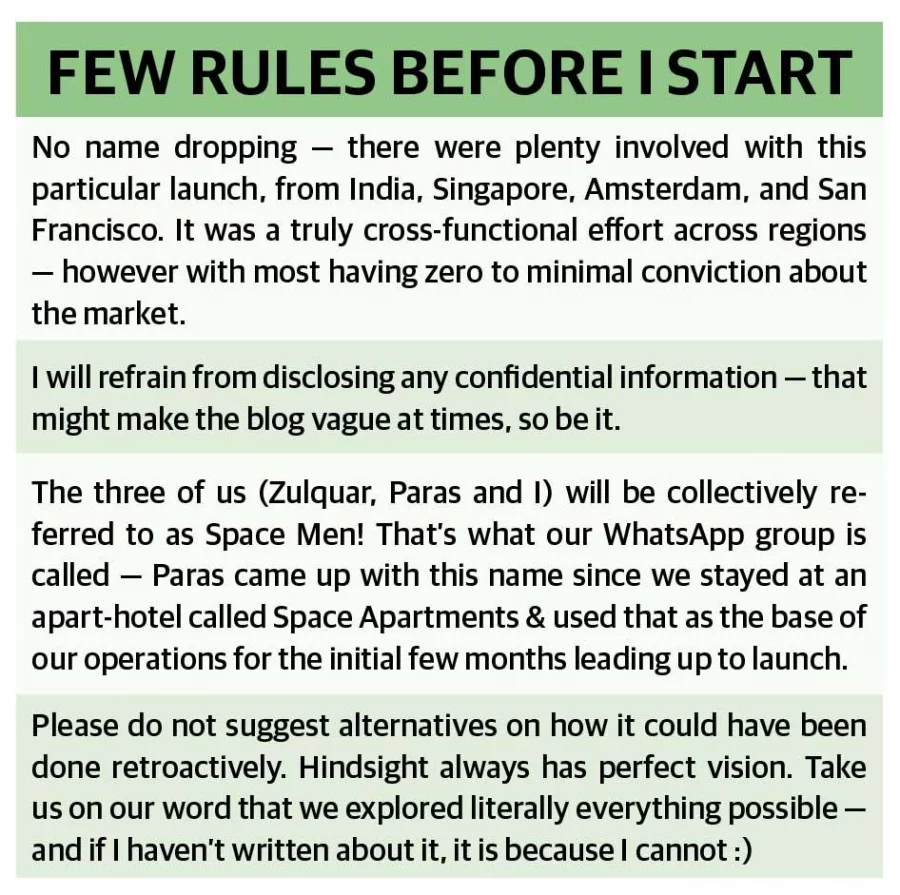 FEW RULES BEFORE I START

No name dropping — there were plenty involved with this particular launch, from India, Singapore, Amsterdam, and San Francisco. It was a truly cross-functional effort across regions — however with most having zero to minimal conviction about the market.

I will refrain from disclosing any confidential information — that might make the blog vague at times, so be it.

The three of us (Zulquar, Paras and I) will be collectively referred to as Space Men! That's what our WhatsApp group is called — Paras came up with this name since we stayed at an apart-hotel called Space Apartments & used that as the base of our operations for the initial few months leading up to launch.

Please do not suggest alternatives on how it could have been done retroactively. Hindsight always has perfect vision. Take us on our word that we explored literally everything possible — and if I haven't written about it, it is because I cannot :)